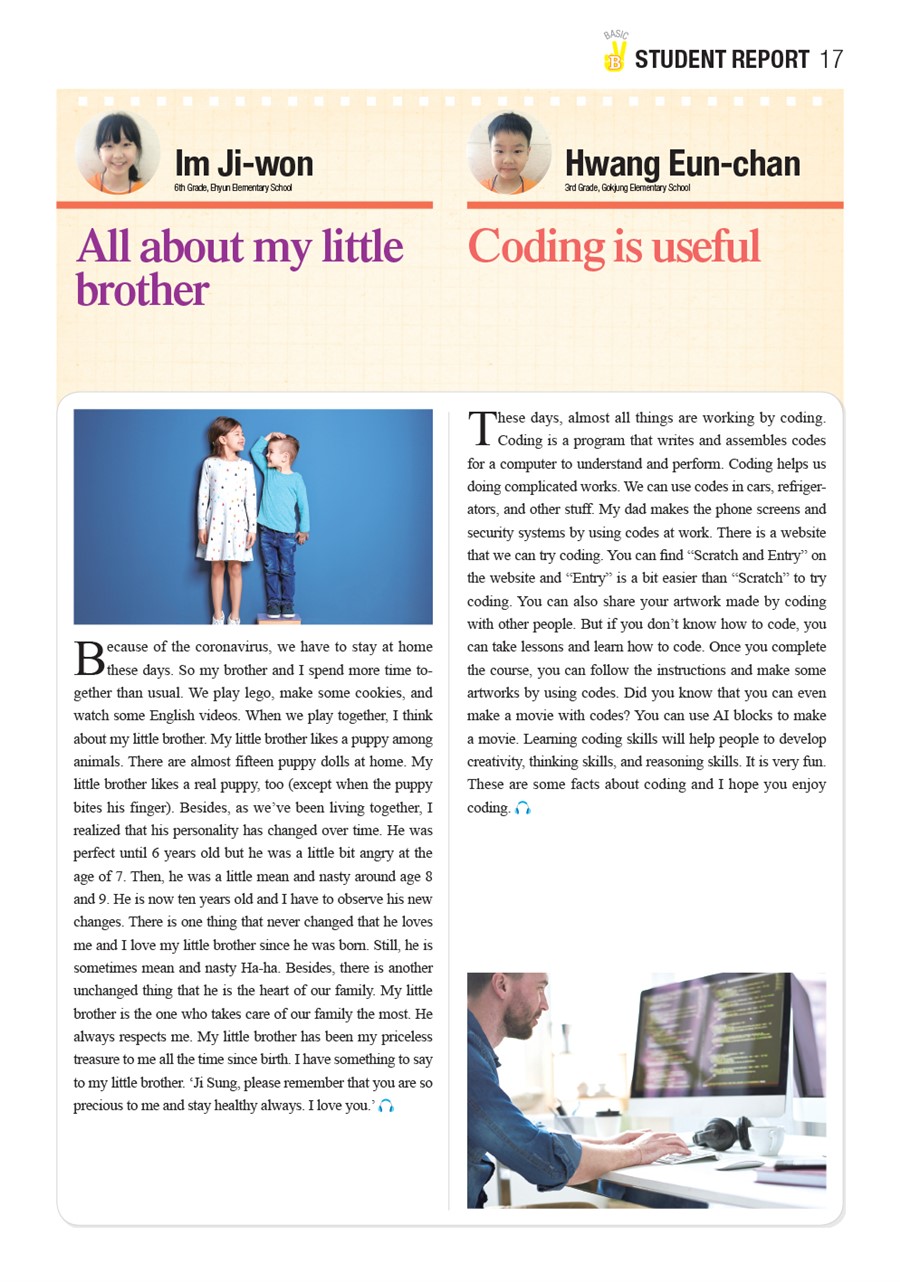 BASIC B STUDENT REPORT 17

Im Ji-won
6th Grade, Ehyun Elementary School

All about my little brother

Because of the coronavirus, we have to stay at home these days. So my brother and I spend more time together than usual. We play lego, make some cookies, and watch some English videos. When we play together, I think about my little brother. My little brother likes a puppy among animals. There are almost fifteen puppy dolls at home. My little brother likes a real puppy, too (except when the puppy bites his finger). Besides, as we've been living together, I realized that his personality has changed over time. He was perfect until 6 years old but he was a little bit angry at the age of 7. Then, he was a little mean and nasty around age 8 and 9. He is now ten years old and I have to observe his new changes. There is one thing that never changed that he loves me and I love my little brother since he was born. Still, he is sometimes mean and nasty Ha-ha. Besides, there is another unchanged thing that he is the heart of our family. My little brother is the one who takes care of our family the most. He always respects me. My little brother has been my priceless treasure to me all the time since birth. I have something to say to my little brother. 'Ji Sung, please remember that you are so precious to me and stay healthy always. I love you.'

Hwang Eun-chan
3rd Grade, Gokjung Elementary School

Coding is useful

These days, almost all things are working by coding. Coding is a program that writes and assembles codes for a computer to understand and perform. Coding helps us doing complicated works. We can use codes in cars, refrigerators, and other stuff. My dad makes the phone screens and security systems by using codes at work. There is a website that we can try coding. You can find "Scratch and Entry" on the website and "Entry" is a bit easier than "Scratch" to try coding. You can also share your artwork made by coding with other people. But if you don't know how to code, you can take lessons and learn how to code. Once you complete the course, you can follow the instructions and make some artworks by using codes. Did you know that you can even make a movie with codes? You can use AI blocks to make a movie. Learning coding skills will help people to develop creativity, thinking skills, and reasoning skills. It is very fun. These are some facts about coding and I hope you enjoy coding.